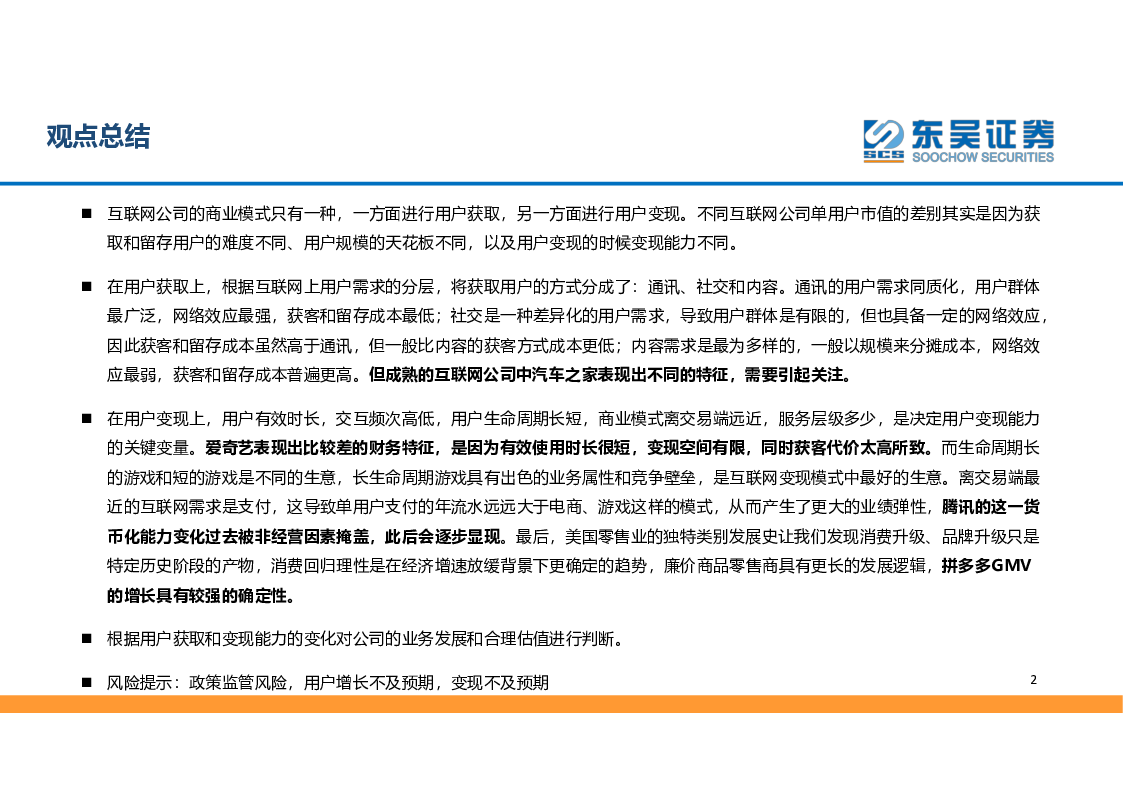 观点总结

SCS 东吴证券 SOOCHOW SECURITIES

■ 互联网公司的商业模式只有一种，一方面进行用户获取，另一方面进行用户变现。不同互联网公司单用户市值的差别其实是因为获取和留存用户的难度不同、用户规模的天花板不同，以及用户变现的时候变现能力不同。

■ 在用户获取上，根据互联网上用户需求的分层，将获取用户的方式分成了：通讯、社交和内容。通讯的用户需求同质化，用户群体最广泛，网络效应最强，获客和留存成本最低；社交是一种差异化的用户需求，导致用户群体是有限的，但也具备一定的网络效应，因此获客和留存成本虽然高于通讯，但一般比内容的获客方式成本更低；内容需求是最为多样的，一般以规模来分摊成本，网络效应最弱，获客和留存成本普遍更高。但成熟的互联网公司中汽车之家表现出不同的特征，需要引起关注。

■ 在用户变现上，用户有效时长，交互频次高低，用户生命周期长短，商业模式离交易端远近，服务层级多少，是决定用户变现能力的关键变量。爱奇艺表现出比较差的财务特征，是因为有效使用时长很短，变现空间有限，同时获客代价太高所致。而生命周期长的游戏和短的游戏是不同的生意，长生命周期游戏具有出色的业务属性和竞争壁垒，是互联网变现模式中最好的生意。离交易端最近的互联网需求是支付，这导致单用户支付的年流水远远大于电商、游戏这样的模式，从而产生了更大的业绩弹性，腾讯的这一货币化能力变化过去被非经营因素掩盖，此后会逐步显现。最后，美国零售业的独特类别发展史让我们发现消费升级、品牌升级只是特定历史阶段的产物，消费回归理性是在经济增速放缓背景下更确定的趋势，廉价商品零售商具有更长的发展逻辑，拼多多GMV的增长具有较强的确定性。

■ 根据用户获取和变现能力的变化对公司的业务发展和合理估值进行判断。

■ 风险提示：政策监管风险，用户增长不及预期，变现不及预期

2